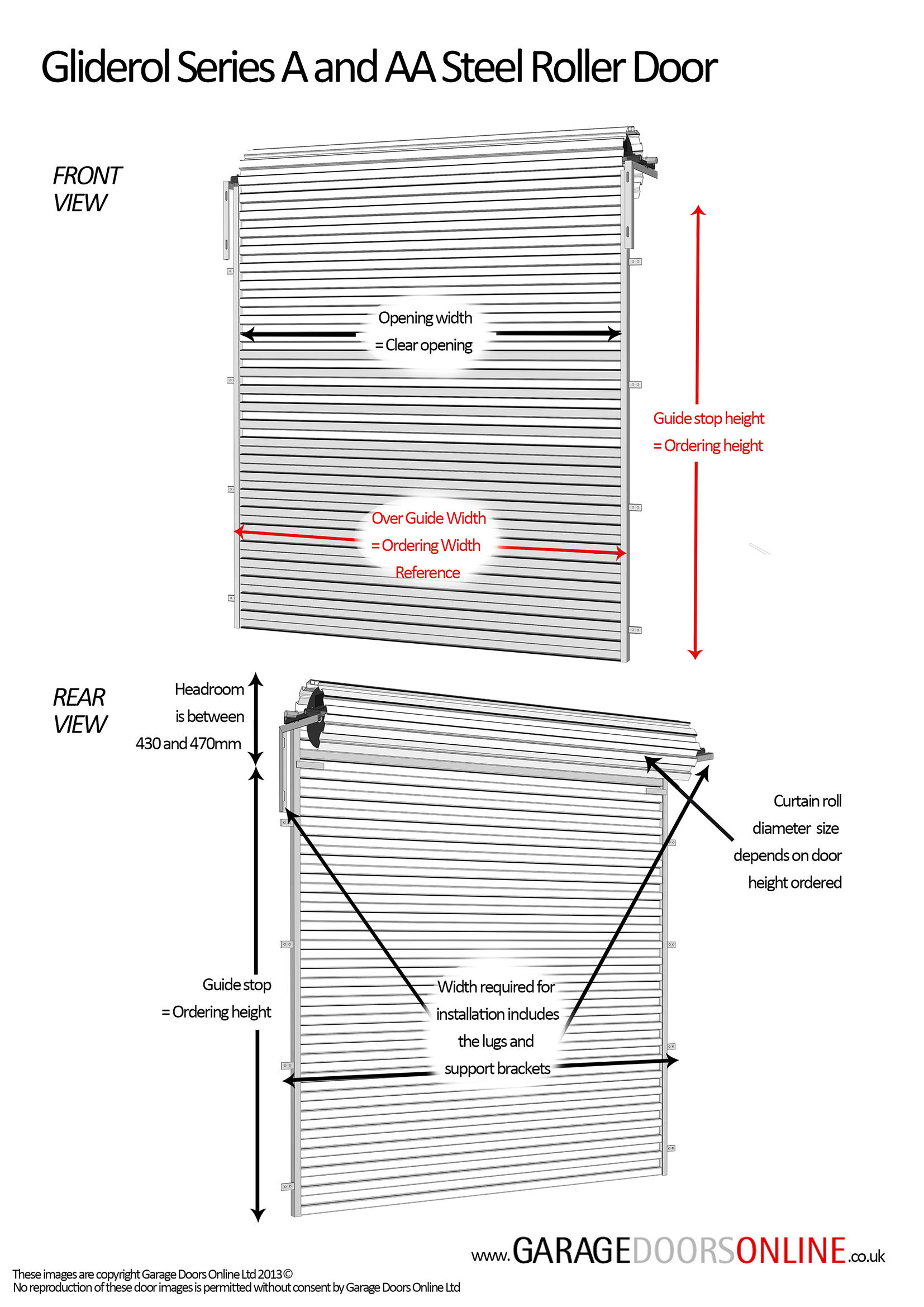 Gliderol Series A and AA Steel Roller Door

FRONT VIEW

Opening width
= Clear opening

Guide stop height
= Ordering height

Over Guide Width
= Ordering Width
Reference

REAR VIEW

Headroom
is between
430 and 470mm

Curtain roll
diameter size
depends on door
height ordered

Guide stop
= Ordering height

Width required for
installation includes
the lugs and
support brackets

www.GARAGEDOORSONLINE.co.uk

These images are copyright Garage Doors Online Ltd 2013©
No reproduction of these door images is permitted without consent by Garage Doors Online Ltd